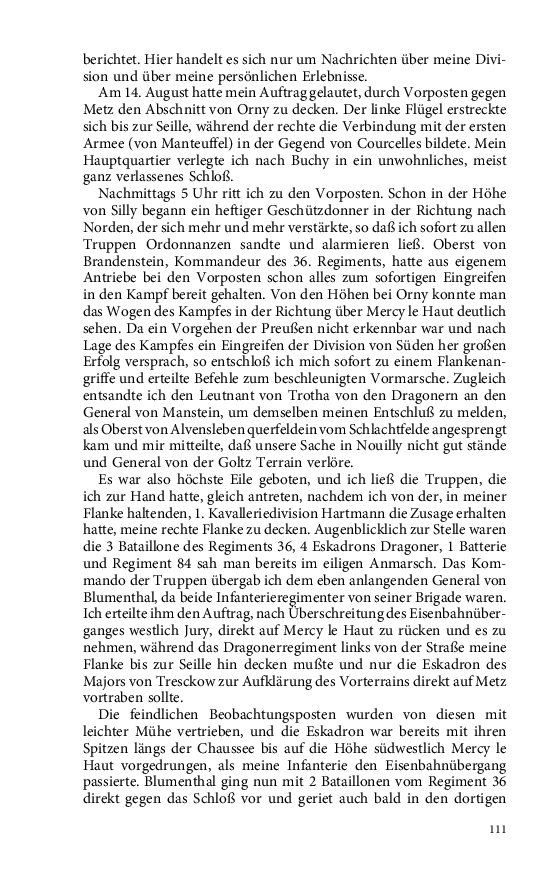 berichtet. Hier handelt es sich nur um Nachrichten über meine Division und über meine persönlichen Erlebnisse.

Am 14. August hatte mein Auftrag gelautet, durch Vorposten gegen Metz den Abschnitt von Orny zu decken. Der linke Flügel erstreckte sich bis zur Seille, während der rechte die Verbindung mit der ersten Armee (von Manteuffel) in der Gegend von Courcelles bildete. Mein Hauptquartier verlegte ich nach Buchy in ein unwohnliches, meist ganz verlassenes Schloß.

Nachmittags 5 Uhr ritt ich zu den Vorposten. Schon in der Höhe von Silly begann ein heftiger Geschützdonner in der Richtung nach Norden, der sich mehr und mehr verstärkte, so daß ich sofort zu allen Truppen Ordonnanzen sandte und alarmieren ließ. Oberst von Brandenstein, Kommandeur des 36. Regiments, hatte aus eigenem Antriebe bei den Vorposten schon alles zum sofortigen Eingreifen in den Kampf bereit gehalten. Von den Höhen bei Orny konnte man das Wogen des Kampfes in der Richtung über Mercy le Haut deutlich sehen. Da ein Vorgehen der Preußen nicht erkennbar war und nach Lage des Kampfes ein Eingreifen der Division von Süden her großen Erfolg versprach, so entschloß ich mich sofort zu einem Flankenangriffe und erteilte Befehle zum beschleunigten Vormarsche. Zugleich entsandte ich den Leutnant von Trotha von den Dragonern an den General von Manstein, um demselben meinen Entschluß zu melden, als Oberst von Alvensleben querfeldein vom Schlachtfelde angesprengt kam und mir mitteilte, daß unsere Sache in Nouilly nicht gut stände und General von der Goltz Terrain verlöre.

Es war also höchste Eile geboten, und ich ließ die Truppen, die ich zur Hand hatte, gleich antreten, nachdem ich von der, in meiner Flanke haltenden, 1. Kavalleriedivision Hartmann die Zusage erhalten hatte, meine rechte Flanke zu decken. Augenblicklich zur Stelle waren die 3 Bataillone des Regiments 36, 4 Eskadrons Dragoner, 1 Batterie und Regiment 84 sah man bereits im eiligen Anmarsch. Das Kommando der Truppen übergab ich dem eben anlangenden General von Blumenthal, da beide Infanterieregimenter von seiner Brigade waren. Ich erteilte ihm den Auftrag, nach Überschreitung des Eisenbahnüberganges westlich Jury, direkt auf Mercy le Haut zu rücken und es zu nehmen, während das Dragonerregiment links von der Straße meine Flanke bis zur Seille hin decken mußte und nur die Eskadron des Majors von Tresckow zur Aufklärung des Vorterrains direkt auf Metz vortraben sollte.

Die feindlichen Beobachtungsposten wurden von diesen mit leichter Mühe vertrieben, und die Eskadron war bereits mit ihren Spitzen längs der Chaussee bis auf die Höhe südwestlich Mercy le Haut vorgedrungen, als meine Infanterie den Eisenbahnübergang passierte. Blumenthal ging nun mit 2 Bataillonen vom Regiment 36 direkt gegen das Schloß vor und geriet auch bald in den dortigen

111